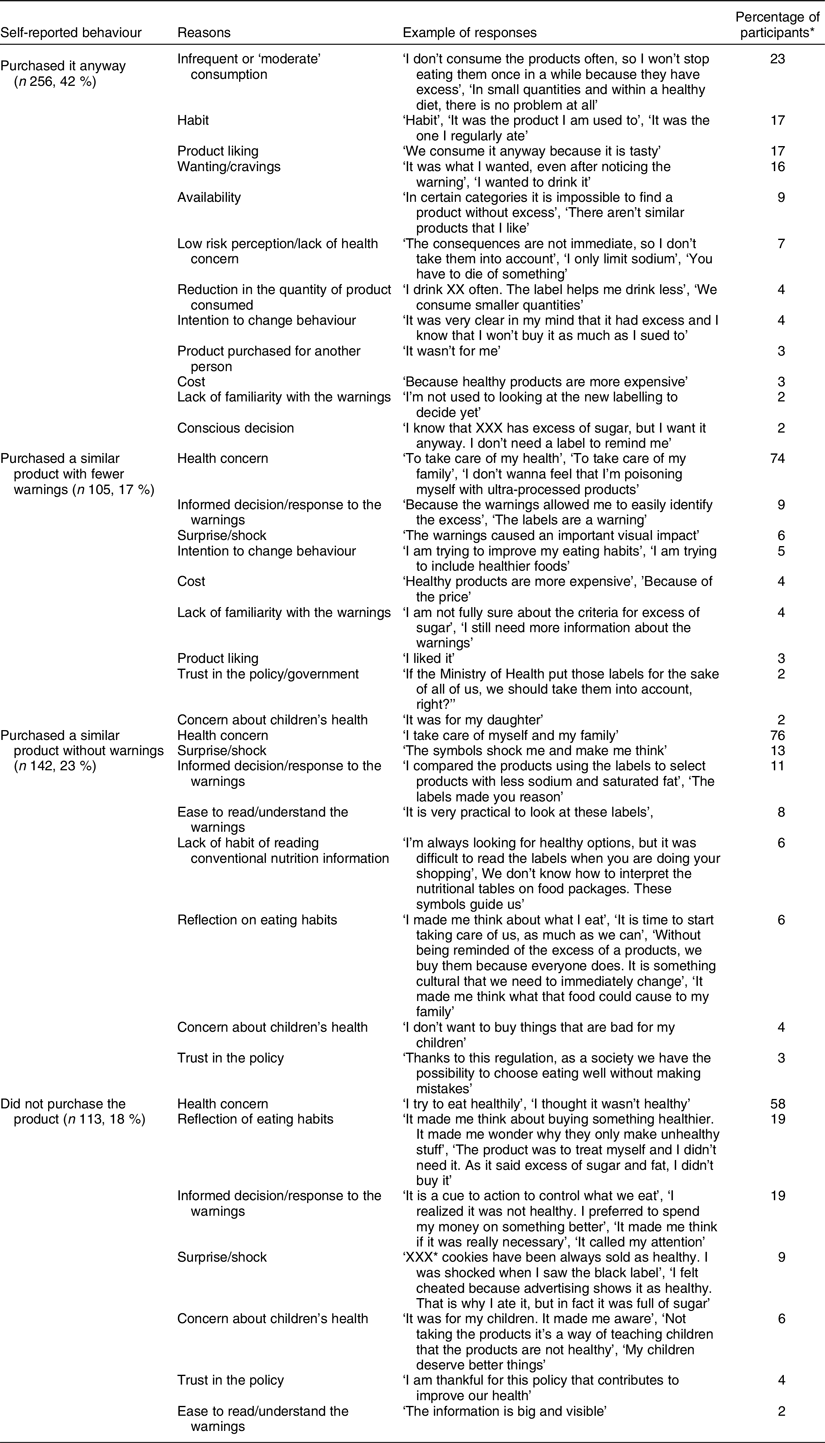 | Self-reported behaviour | Reasons | Example of responses | Percentage of participants* |
|---|---|---|---|
| Purchased it anyway ($n$ 256, 42 %) | Infrequent or 'moderate' consumption | 'I don't consume the products often, so I won't stop eating them once in a while because they have excess', 'In small quantities and within a healthy diet, there is no problem at all' | 23 |
| | Habit | 'Habit', 'It was the product I am used to', 'It was the one I regularly ate' | 17 |
| | Product liking | 'We consume it anyway because it is tasty' | 17 |
| | Wanting/cravings | 'It was what I wanted, even after noticing the warning', 'I wanted to drink it' | 16 |
| | Availability | 'In certain categories it is impossible to find a product without excess', 'There aren't similar products that I like' | 9 |
| | Low risk perception/lack of health concern | 'The consequences are not immediate, so I don't take them into account', 'I only limit sodium', 'You have to die of something' | 7 |
| | Reduction in the quantity of product consumed | 'I drink XX often. The label helps me drink less', 'We consume smaller quantities' | 4 |
| | Intention to change behaviour | 'It was very clear in my mind that it had excess and I know that I won't buy it as much as I sued to' | 4 |
| | Product purchased for another person | 'It wasn't for me' | 3 |
| | Cost | 'Because healthy products are more expensive' | 3 |
| | Lack of familiarity with the warnings | 'I'm not used to looking at the new labelling to decide yet' | 2 |
| | Conscious decision | 'I know that XXX has excess of sugar, but I want it anyway. I don't need a label to remind me' | 2 |
| Purchased a similar product with fewer warnings ($n$ 105, 17 %) | Health concern | 'To take care of my health', 'To take care of my family', 'I don't wanna feel that I'm poisoning myself with ultra-processed products' | 74 |
| | Informed decision/response to the warnings | 'Because the warnings allowed me to easily identify the excess', 'The labels are a warning' | 9 |
| | Surprise/shock | 'The warnings caused an important visual impact' | 6 |
| | Intention to change behaviour | 'I am trying to improve my eating habits', 'I am trying to include healthier foods' | 5 |
| | Cost | 'Healthy products are more expensive', 'Because of the price' | 4 |
| | Lack of familiarity with the warnings | 'I am not fully sure about the criteria for excess of sugar', 'I still need more information about the warnings' | 4 |
| | Product liking | 'I liked it' | 3 |
| | Trust in the policy/government | 'If the Ministry of Health put those labels for the sake of all of us, we should take them into account, right?'' | 2 |
| | Concern about children's health | 'It was for my daughter' | 2 |
| Purchased a similar product without warnings ($n$ 142, 23 %) | Health concern | 'I take care of myself and my family' | 76 |
| | Surprise/shock | 'The symbols shock me and make me think' | 13 |
| | Informed decision/response to the warnings | 'I compared the products using the labels to select products with less sodium and saturated fat', 'The labels made you reason' | 11 |
| | Ease to read/understand the warnings | 'It is very practical to look at these labels', | 8 |
| | Lack of habit of reading conventional nutrition information | 'I'm always looking for healthy options, but it was difficult to read the labels when you are doing your shopping', We don't know how to interpret the nutritional tables on food packages. These symbols guide us' | 6 |
| | Reflection on eating habits | 'I made me think about what I eat', 'It is time to start taking care of us, as much as we can', 'Without being reminded of the excess of a products, we buy them because everyone does. It is something cultural that we need to immediately change', 'It made me think what that food could cause to my family' | 6 |
| | Concern about children's health | 'I don't want to buy things that are bad for my children' | 4 |
| | Trust in the policy | 'Thanks to this regulation, as a society we have the possibility to choose eating well without making mistakes' | 3 |
| Did not purchase the product ($n$ 113, 18 %) | Health concern | 'I try to eat healthily', 'I thought it wasn't healthy' | 58 |
| | Reflection of eating habits | 'It made me think about buying something healthier. It made me wonder why they only make unhealthy stuff', 'The product was to treat myself and I didn't need it. As it said excess of sugar and fat, I didn't buy it' | 19 |
| | Informed decision/response to the warnings | 'It is a cue to action to control what we eat', 'I realized it was not healthy. I preferred to spend my money on something better', 'It made me think if it was really necessary', 'It called my attention' | 19 |
| | Surprise/shock | 'XXX* cookies have been always sold as healthy. I was shocked when I saw the black label', 'I felt cheated because advertising shows it as healthy. That is why I ate it, but in fact it was full of sugar' | 9 |
| | Concern about children's health | 'It was for my children. It made me aware', 'Not taking the products it's a way of teaching children that the products are not healthy', 'My children deserve better things' | 6 |
| | Trust in the policy | 'I am thankful for this policy that contributes to improve our health' | 4 |
| | Ease to read/understand the warnings | 'The information is big and visible' | 2 |